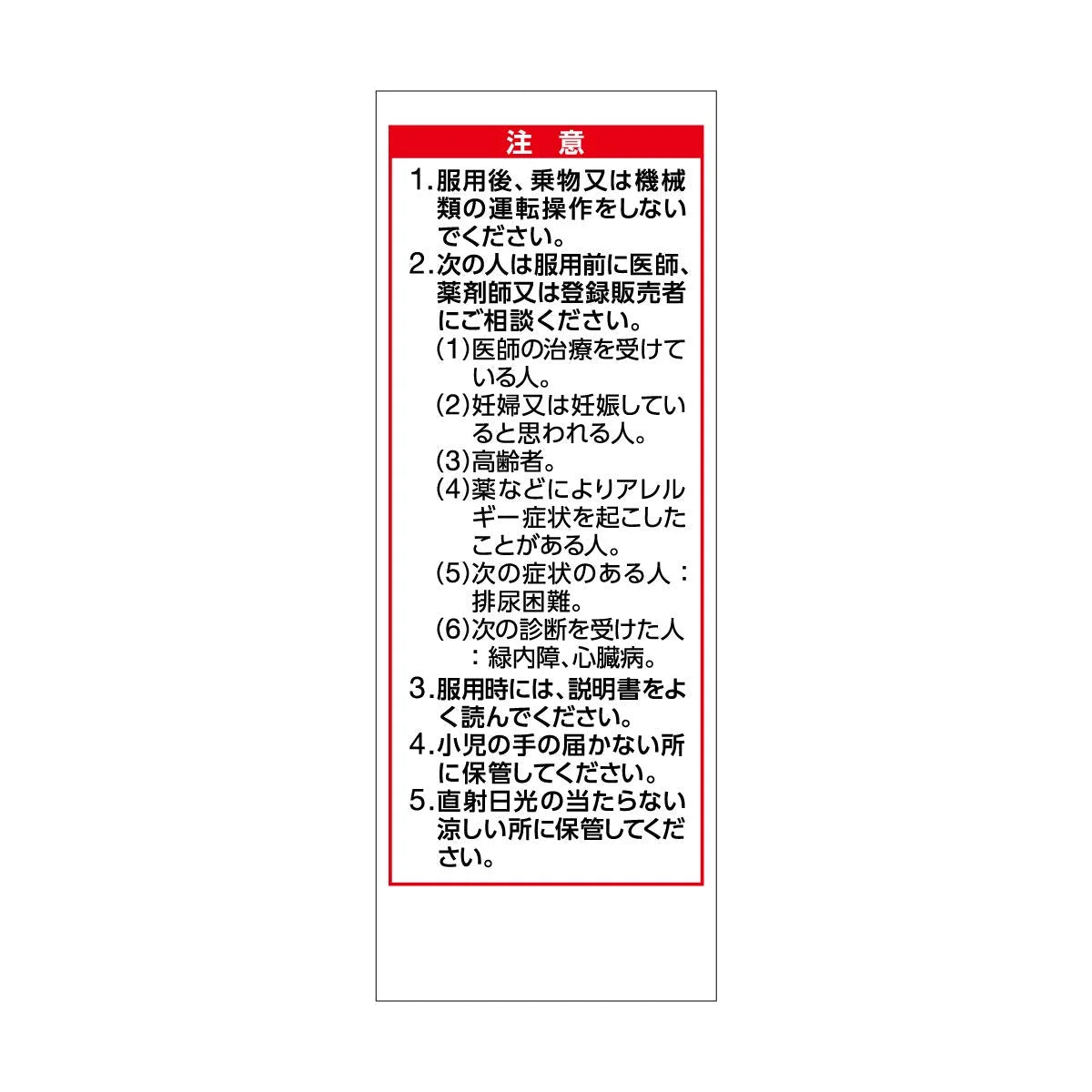 注　意

1.服用後、乗物又は機械類の運転操作をしないでください。

2.次の人は服用前に医師、薬剤師又は登録販売者にご相談ください。

(1)医師の治療を受けている人。

(2)妊婦又は妊娠していると思われる人。

(3)高齢者。

(4)薬などによりアレルギー症状を起こしたことがある人。

(5)次の症状のある人：排尿困難。

(6)次の診断を受けた人：緑内障、心臓病。

3.服用時には、説明書をよく読んでください。

4.小児の手の届かない所に保管してください。

5.直射日光の当たらない涼しい所に保管してください。